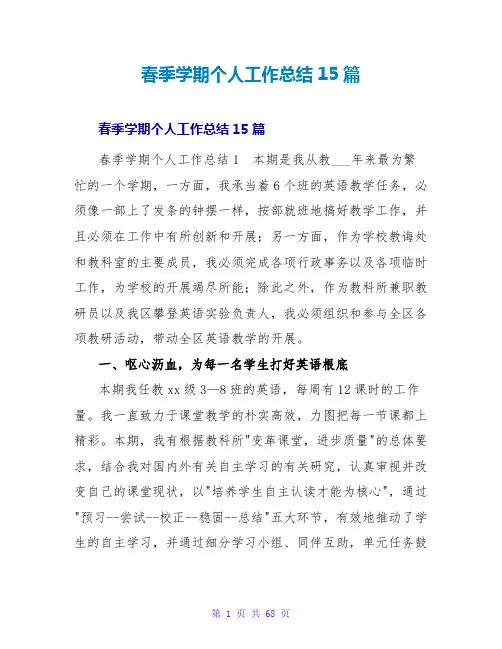 春季学期个人工作总结 15 篇

春季学期个人工作总结 15 篇

春季学期个人工作总结 1　本期是我从教___年来最为繁忙的一个学期，一方面，我承当着 6 个班的英语教学任务，必须像一部上了发条的钟摆一样，按部就班地搞好教学工作，并且必须在工作中有所创新和开展；另一方面，作为学校教诲处和教科室的主要成员，我必须完成各项行政事务以及各项临时工作，为学校的开展竭尽所能；除此之外，作为教科所兼职教研员以及我区攀登英语实验负责人，我必须组织和参与全区各项教研活动，带动全区英语教学的开展。

一、呕心沥血，为每一名学生打好英语根底

本期我任教 xx 级 3--8 班的英语，每周有 12 课时的工作量。我一直致力于课堂教学的朴实高效，力图把每一节课都上精彩。本期，我有根据教科所"变革课堂，进步质量"的总体要求，结合我对国内外有关自主学习的有关研究，认真审视并改变自己的课堂现状，以"培养学生自主认读才能为核心"，通过"预习--尝试--校正--稳固--总结"五大环节，有效地推动了学生的自主学习，并通过细分学习小组、同伴互助，单元任务鼓

第 1 页 共 68 页